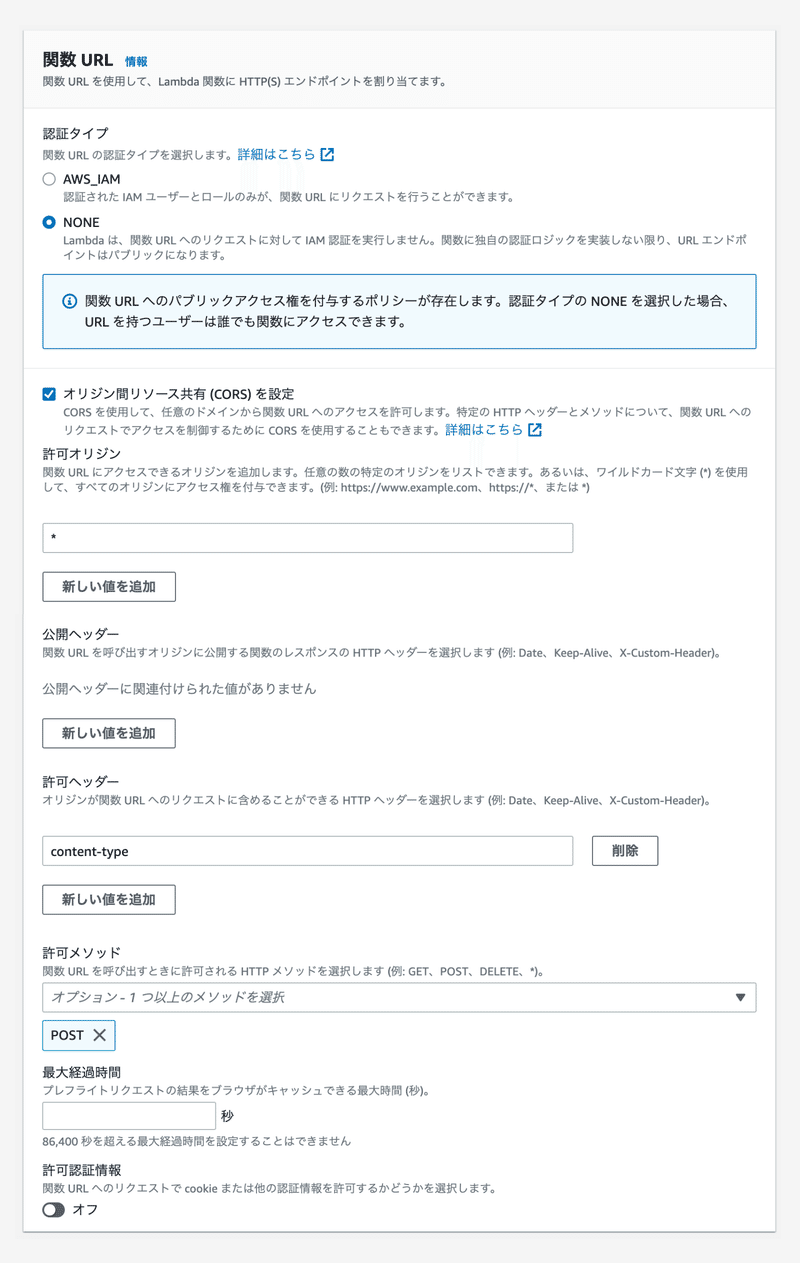 関数 URL 情報
関数 URL を使用して、Lambda 関数に HTTP(S) エンドポイントを割り当てます。

認証タイプ
関数 URL の認証タイプを選択します。詳細はこちら

AWS_IAM
認証された IAM ユーザーとロールのみが、関数 URL にリクエストを行うことができます。

NONE
Lambda は、関数 URL へのリクエストに対して IAM 認証を実行しません。関数に独自の認証ロジックを実装しない限り、URL エンドポイントはパブリックになります。

関数 URL へのパブリックアクセス権を付与するポリシーが存在します。認証タイプの NONE を選択した場合、URL を持つユーザーは誰でも関数にアクセスできます。

オリジン間リソース共有 (CORS) を設定
CORS を使用して、任意のドメインから関数 URL へのアクセスを許可します。特定の HTTP ヘッダーとメソッドについて、関数 URL へのリクエストでアクセスを制御するために CORS を使用することもできます。詳細はこちら

許可オリジン
関数 URL にアクセスできるオリジンを追加します。任意の数の特定のオリジンをリストできます。あるいは、ワイルドカード文字 (*) を使用して、すべてのオリジンにアクセス権を付与できます。(例: https://www.example.com、https://*、または *)

*

新しい値を追加

公開ヘッダー
関数 URL を呼び出すオリジンに公開する関数のレスポンスの HTTP ヘッダーを選択します (例: Date、Keep-Alive、X-Custom-Header)。

公開ヘッダーに関連付けられた値がありません

新しい値を追加

許可ヘッダー
オリジンが関数 URL へのリクエストに含めることができる HTTP ヘッダーを選択します (例: Date、Keep-Alive、X-Custom-Header)。

content-type
削除

新しい値を追加

許可メソッド
関数 URL を呼び出すときに許可される HTTP メソッドを選択します (例: GET、POST、DELETE、*)。
オプション - 1 つ以上のメソッドを選択

POST

最大経過時間
プレフライトリクエストの結果をブラウザがキャッシュできる最大時間 (秒)。
秒
86,400 秒を超える最大経過時間を設定することはできません

許可認証情報
関数 URL へのリクエストで cookie または他の認証情報を許可するかどうかを選択します。
オフ